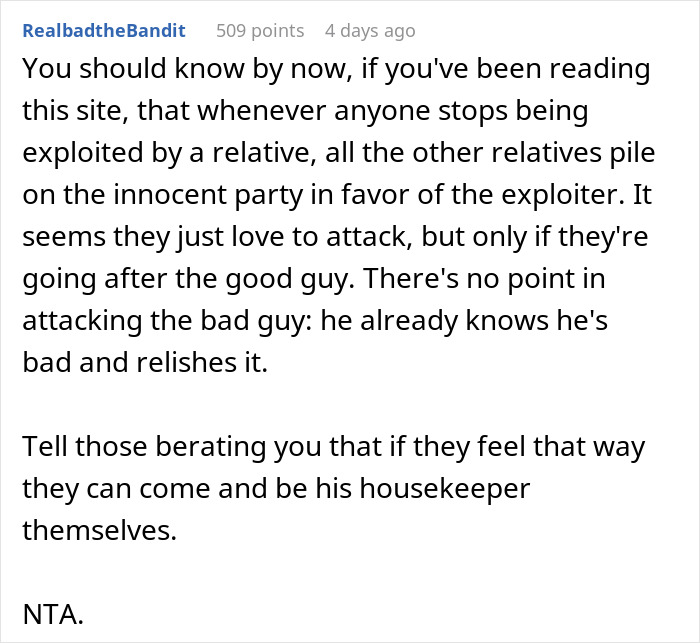 RealbadtheBandit 509 points 4 days ago

You should know by now, if you've been reading this site, that whenever anyone stops being exploited by a relative, all the other relatives pile on the innocent party in favor of the exploiter. It seems they just love to attack, but only if they're going after the good guy. There's no point in attacking the bad guy: he already knows he's bad and relishes it.

Tell those berating you that if they feel that way they can come and be his housekeeper themselves.

NTA.